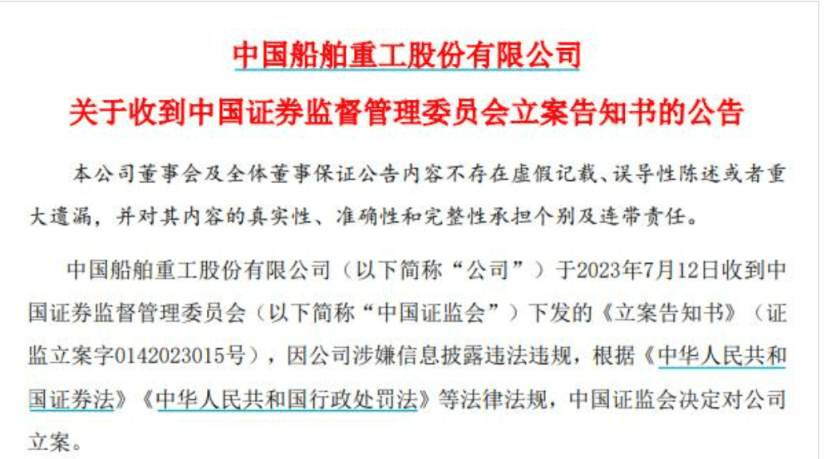 中国船舶重工股份有限公司

关于收到中国证券监督管理委员会立案告知书的公告

本公司董事会及全体董事保证公告内容不存在虚假记载、误导性陈述或者重大遗漏，并对其内容的真实性、准确性和完整性承担个别及连带责任。

中国船舶重工股份有限公司（以下简称“公司”）于2023年7月12日收到中国证券监督管理委员会（以下简称“中国证监会”）下发的《立案告知书》（证监立案字0142023015号），因公司涉嫌信息披露违法违规，根据《中华人民共和国证券法》《中华人民共和国行政处罚法》等法律法规，中国证监会决定对公司立案。